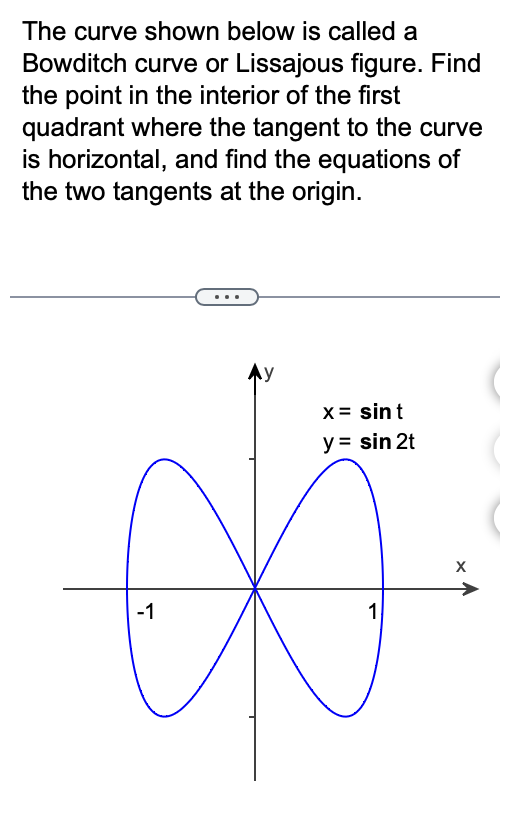 The curve shown below is called a Bowditch curve or Lissajous figure. Find the point in the interior of the first quadrant where the tangent to the curve is horizontal, and find the equations of the two tangents at the origin.

...

y

$x = \sin t$
$y = \sin 2t$

x

-1

1